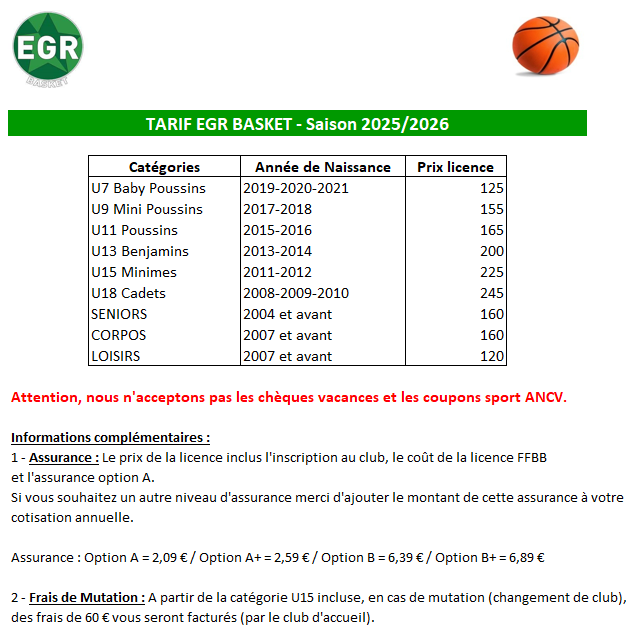 EGR
BASKET

TARIF EGR BASKET - Saison 2025/2026

| Catégories | Année de Naissance | Prix licence |
|---|---|---|
| U7 Baby Poussins | 2019-2020-2021 | 125 |
| U9 Mini Poussins | 2017-2018 | 155 |
| U11 Poussins | 2015-2016 | 165 |
| U13 Benjamins | 2013-2014 | 200 |
| U15 Minimes | 2011-2012 | 225 |
| U18 Cadets | 2008-2009-2010 | 245 |
| SENIORS | 2004 et avant | 160 |
| CORPOS | 2007 et avant | 160 |
| LOISIRS | 2007 et avant | 120 |

Attention, nous n'acceptons pas les chèques vacances et les coupons sport ANCV.

Informations complémentaires :
1 - Assurance : Le prix de la licence inclus l'inscription au club, le coût de la licence FFBB et l'assurance option A.
Si vous souhaitez un autre niveau d'assurance merci d'ajouter le montant de cette assurance à votre cotisation annuelle.

Assurance : Option A = 2,09 € / Option A+ = 2,59 € / Option B = 6,39 € / Option B+ = 6,89 €

2 - Frais de Mutation : A partir de la catégorie U15 incluse, en cas de mutation (changement de club), des frais de 60 € vous seront facturés (par le club d'accueil).